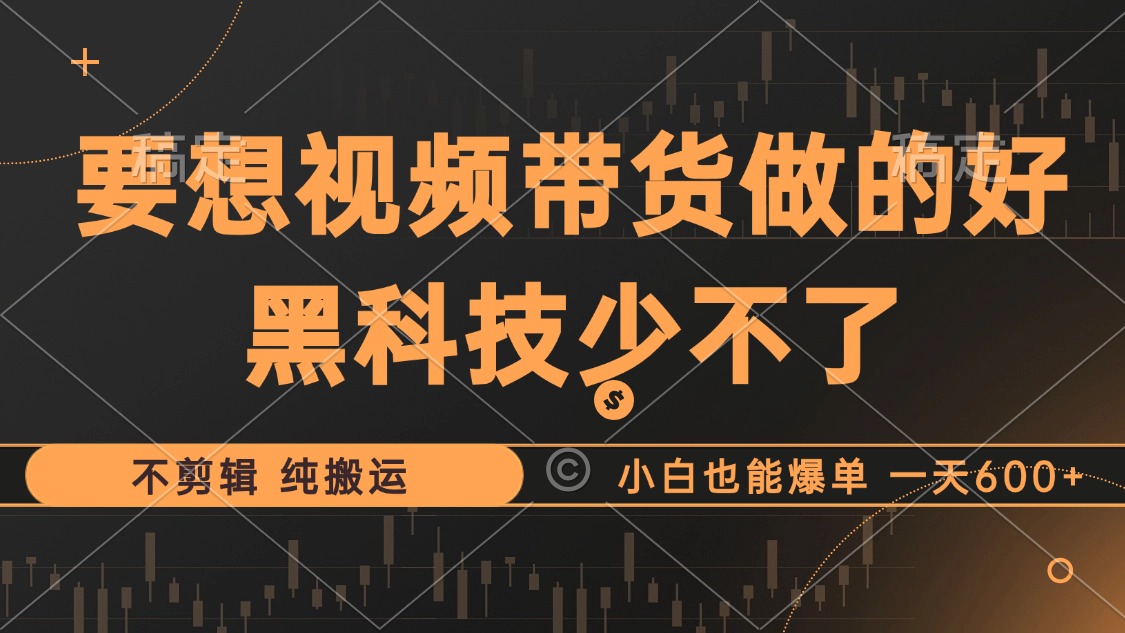 稿定 稿定

要想视频带货做的好
黑科技少不了

不剪辑 纯搬运

小白也能爆单 一天600+